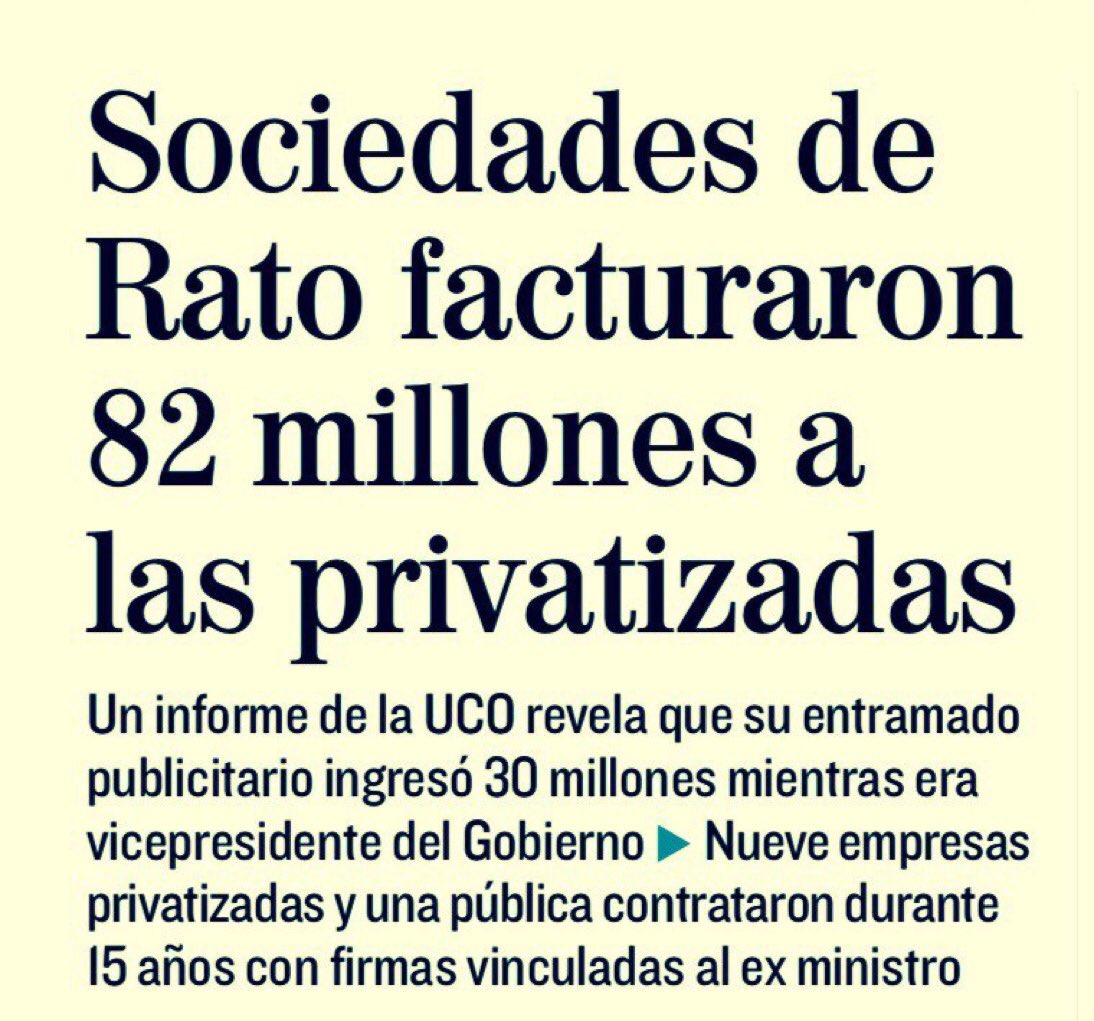 Sociedades de Rato facturaron 82 millones a las privatizadas

Un informe de la UCO revela que su entramado publicitario ingresó 30 millones mientras era vicepresidente del Gobierno ▶ Nueve empresas privatizadas y una pública contrataron durante 15 años con firmas vinculadas al ex ministro